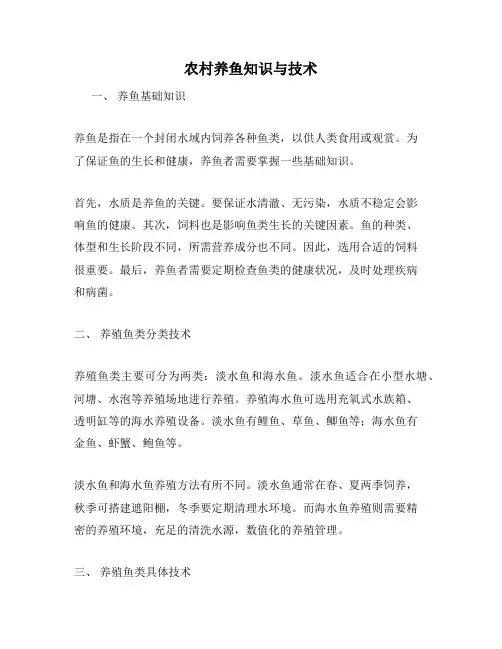 农村养鱼知识与技术

一、 养鱼基础知识

养鱼是指在一个封闭水域内饲养各种鱼类，以供人类食用或观赏。为了保证鱼的生长和健康，养鱼者需要掌握一些基础知识。

首先，水质是养鱼的关键。要保证水清澈、无污染，水质不稳定会影响鱼的健康。其次，饲料也是影响鱼类生长的关键因素。鱼的种类、体型和生长阶段不同，所需营养成分也不同。因此，选用合适的饲料很重要。最后，养鱼者需要定期检查鱼类的健康状况，及时处理疾病和病菌。

二、 养殖鱼类分类技术

养殖鱼类主要可分为两类：淡水鱼和海水鱼。淡水鱼适合在小型水塘、河塘、水泡等养殖场地进行养殖。养殖海水鱼可选用充氧式水族箱、透明缸等的海水养殖设备。淡水鱼有鲤鱼、草鱼、鲫鱼等；海水鱼有金鱼、虾蟹、鲍鱼等。

淡水鱼和海水鱼养殖方法有所不同。淡水鱼通常在春、夏两季饲养，秋季可搭建遮阳棚，冬季要定期清理水环境。而海水鱼养殖则需要精密的养殖环境，充足的清洗水源，数值化的养殖管理。

三、 养殖鱼类具体技术